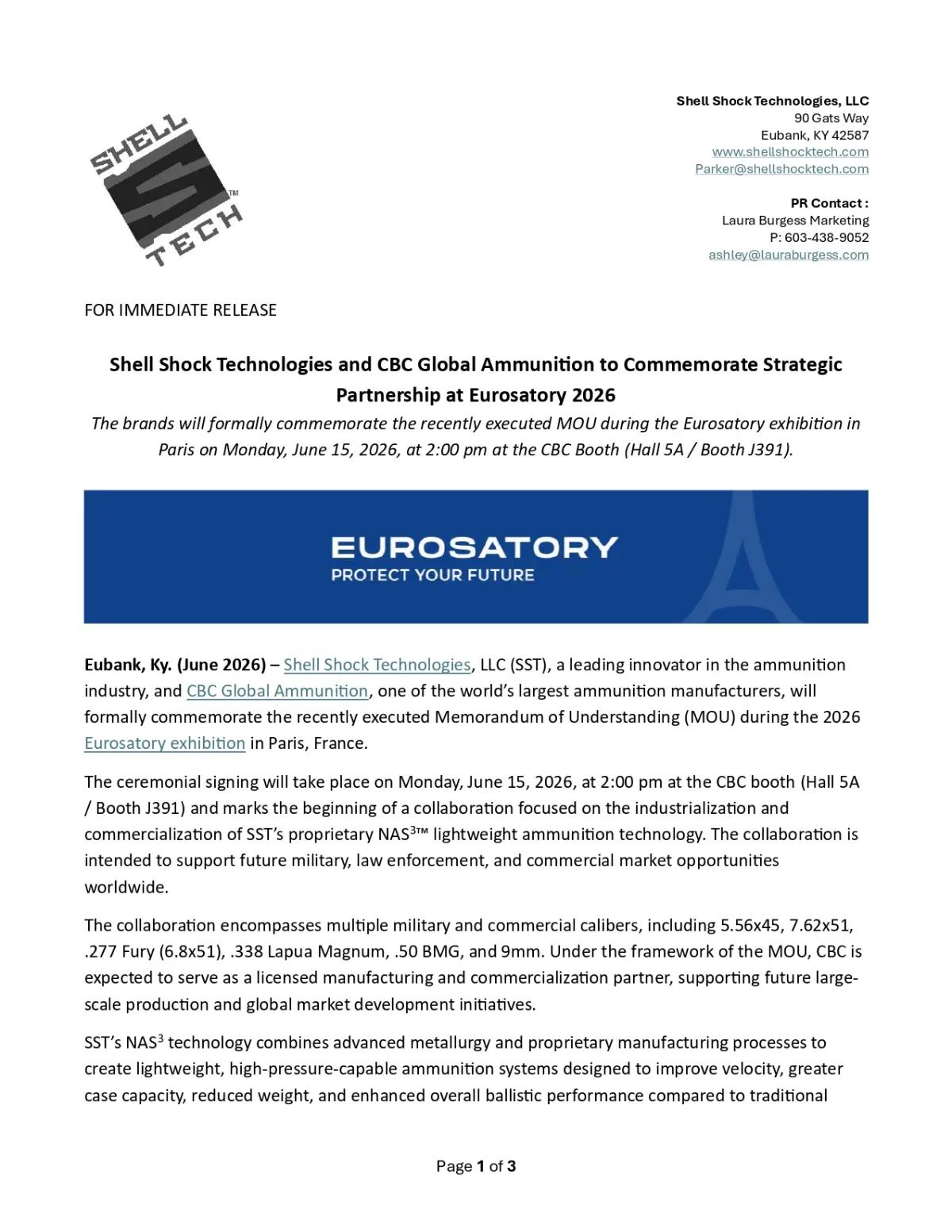 SHELL TECH ™

Shell Shock Technologies, LLC
90 Gats Way
Eubank, KY 42587
www.shellshocktech.com
Parker@shellshocktech.com

PR Contact :
Laura Burgess Marketing
P: 603-438-9052
ashley@lauraburgess.com

FOR IMMEDIATE RELEASE

Shell Shock Technologies and CBC Global Ammunition to Commemorate Strategic Partnership at Eurosatory 2026

The brands will formally commemorate the recently executed MOU during the Eurosatory exhibition in Paris on Monday, June 15, 2026, at 2:00 pm at the CBC Booth (Hall 5A / Booth J391).

EUROSATORY
PROTECT YOUR FUTURE

Eubank, Ky. (June 2026) – Shell Shock Technologies, LLC (SST), a leading innovator in the ammunition industry, and CBC Global Ammunition, one of the world's largest ammunition manufacturers, will formally commemorate the recently executed Memorandum of Understanding (MOU) during the 2026 Eurosatory exhibition in Paris, France.

The ceremonial signing will take place on Monday, June 15, 2026, at 2:00 pm at the CBC booth (Hall 5A / Booth J391) and marks the beginning of a collaboration focused on the industrialization and commercialization of SST's proprietary NAS$^3$™ lightweight ammunition technology. The collaboration is intended to support future military, law enforcement, and commercial market opportunities worldwide.

The collaboration encompasses multiple military and commercial calibers, including 5.56x45, 7.62x51, .277 Fury (6.8x51), .338 Lapua Magnum, .50 BMG, and 9mm. Under the framework of the MOU, CBC is expected to serve as a licensed manufacturing and commercialization partner, supporting future large-scale production and global market development initiatives.

SST's NAS$^3$ technology combines advanced metallurgy and proprietary manufacturing processes to create lightweight, high-pressure-capable ammunition systems designed to improve velocity, greater case capacity, reduced weight, and enhanced overall ballistic performance compared to traditional

Page 1 of 3